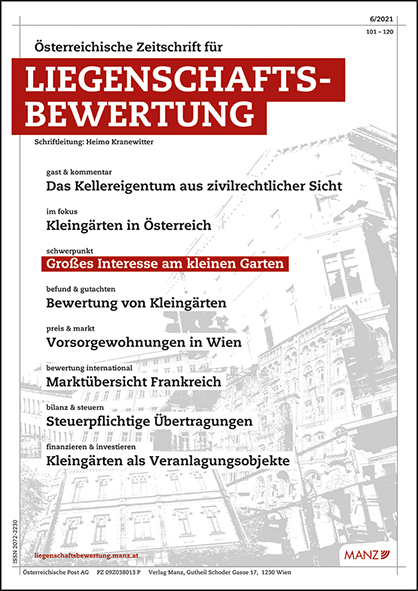 6/2021
101 – 120

Österreichische Zeitschrift für

LIEGENSCHAFTS-BEWERTUNG

Schriftleitung: Heimo Kranewitter

gast & kommentar
Das Kellereigentum aus zivilrechtlicher Sicht

im fokus
Kleingärten in Österreich

schwerpunkt
Großes Interesse am kleinen Garten

befund & gutachten
Bewertung von Kleingärten

preis & markt
Vorsorgewohnungen in Wien

bewertung international
Marktübersicht Frankreich

bilanz & steuern
Steuerpflichtige Übertragungen

finanzieren & investieren
Kleingärten als Veranlagungsobjekte

ISSN 2072-2230

liegenschaftsbewertung.manz.at

MANZ

Österreichische Post AG PZ 09Z038013 P Verlag Manz, Gutheil Schoder Gasse 17, 1230 Wien